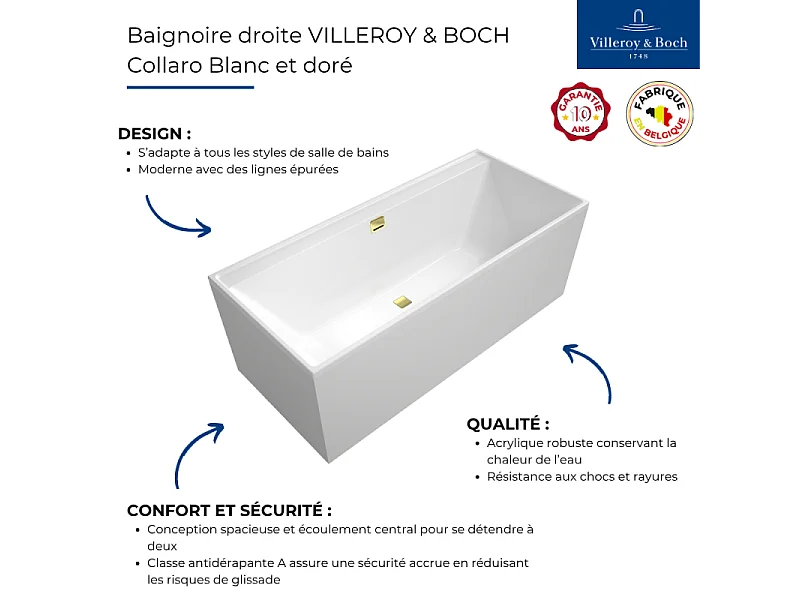 Baignoire droite VILLEROY & BOCH
Collaro Blanc et doré

Villeroy & Boch
1748

GARANTIE
10
ANS

FABRIQUE
EN BELGIQUE

DESIGN :
• S'adapte à tous les styles de salle de bains
• Moderne avec des lignes épurées

QUALITÉ :
• Acrylique robuste conservant la chaleur de l'eau
• Résistance aux chocs et rayures

CONFORT ET SÉCURITÉ :
• Conception spacieuse et écoulement central pour se détendre à deux
• Classe antidérapante A assure une sécurité accrue en réduisant les risques de glissade